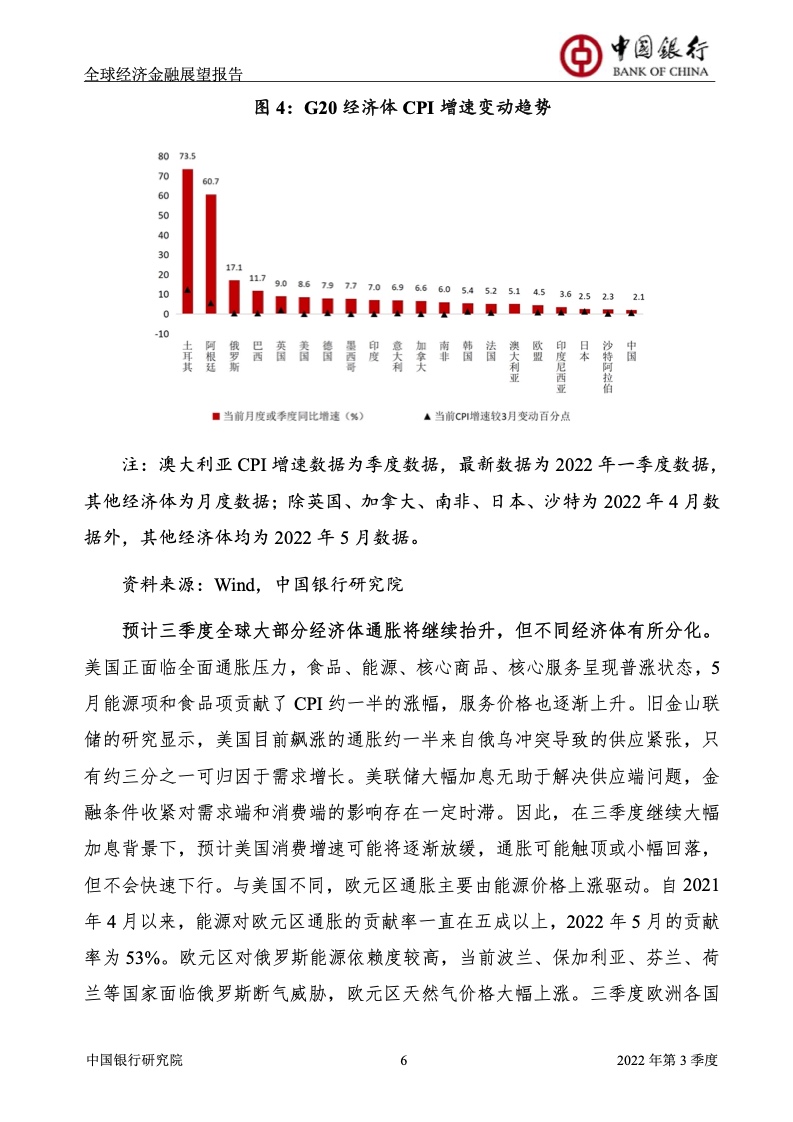 全球经济金融展望报告

中国银行
BANK OF CHINA

图 4：G20 经济体 CPI 增速变动趋势

80
70
60
50
40
30
20
10
0
-10

73.5
60.7
17.1
11.7
9.0
8.6
7.9
7.7
7.0
6.9
6.6
6.0
5.4
5.2
5.1
4.5
3.6
2.5
2.3
2.1

土耳其
阿根廷
俄罗斯
巴西
英国
美国
德国
墨西哥
印度
意大利
加拿大
南非
韩国
法国
澳大利亚
欧盟
印度尼西亚
日本
沙特阿拉伯
中国

当前月度或季度同比增速（%）
当前CPI增速较3月变动百分点

注：澳大利亚 CPI 增速数据为季度数据，最新数据为 2022 年一季度数据，其他经济体为月度数据；除英国、加拿大、南非、日本、沙特为 2022 年 4 月数据外，其他经济体均为 2022 年 5 月数据。

资料来源：Wind，中国银行研究院

预计三季度全球大部分经济体通胀将继续抬升，但不同经济体有所分化。美国正面临全面通胀压力，食品、能源、核心商品、核心服务呈现普涨状态，5 月能源项和食品项贡献了 CPI 约一半的涨幅，服务价格也逐渐上升。旧金山联储的研究显示，美国目前飙涨的通胀约一半来自俄乌冲突导致的供应紧张，只有约三分之一可归因于需求增长。美联储大幅加息无助于解决供应端问题，金融条件收紧对需求端和消费端的影响存在一定时滞。因此，在三季度继续大幅加息背景下，预计美国消费增速可能将逐渐放缓，通胀可能触顶或小幅回落，但不会快速下行。与美国不同，欧元区通胀主要由能源价格上涨驱动。自 2021 年 4 月以来，能源对欧元区通胀的贡献率一直在五成以上，2022 年 5 月的贡献率为 53%。欧元区对俄罗斯能源依赖度较高，当前波兰、保加利亚、芬兰、荷兰等国家面临俄罗斯断气威胁，欧元区天然气价格大幅上涨。三季度欧洲各国

中国银行研究院　　6　　2022 年第 3 季度